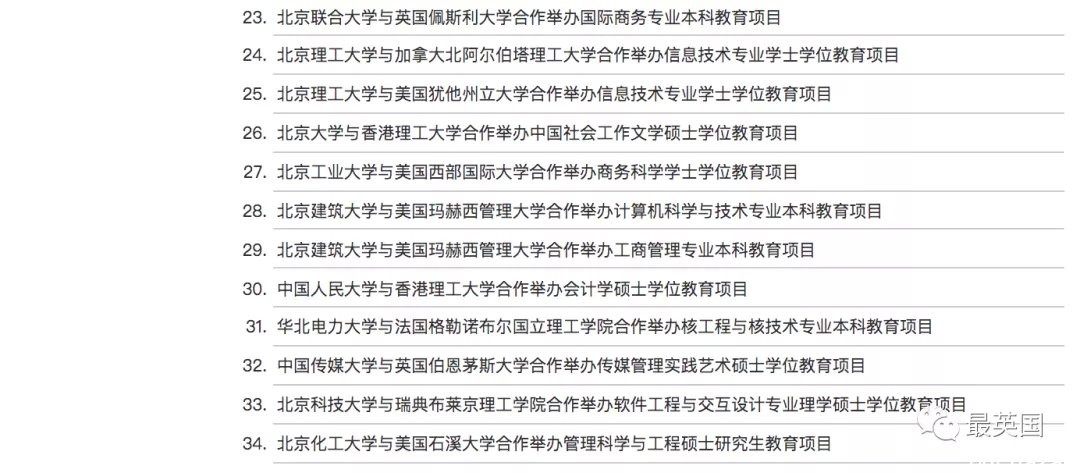 23. 北京联合大学与英国佩斯利大学合作举办国际商务专业本科教育项目

24. 北京理工大学与加拿大北阿尔伯塔理工大学合作举办信息技术专业学士学位教育项目

25. 北京理工大学与美国犹他州立大学合作举办信息技术专业学士学位教育项目

26. 北京大学与香港理工大学合作举办中国社会工作文学硕士学位教育项目

27. 北京工业大学与美国西部国际大学合作举办商务科学学士学位教育项目

28. 北京建筑大学与美国玛赫西管理大学合作举办计算机科学与技术专业本科教育项目

29. 北京建筑大学与美国玛赫西管理大学合作举办工商管理专业本科教育项目

30. 中国人民大学与香港理工大学合作举办会计学硕士学位教育项目

31. 华北电力大学与法国格勒诺布尔国立理工学院合作举办核工程与核技术专业本科教育项目

32. 中国传媒大学与英国伯恩茅斯大学合作举办传媒管理实践艺术硕士学位教育项目

33. 北京科技大学与瑞典布莱京理工学院合作举办软件工程与交互设计专业理学硕士学位教育项目

34. 北京化工大学与美国石溪大学合作举办管理科学与工程硕士研究生教育项目

最英国